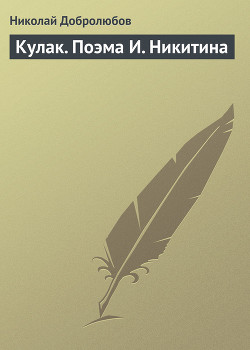 Николай Добролюбов

Кулак. Поэма И. Никитина